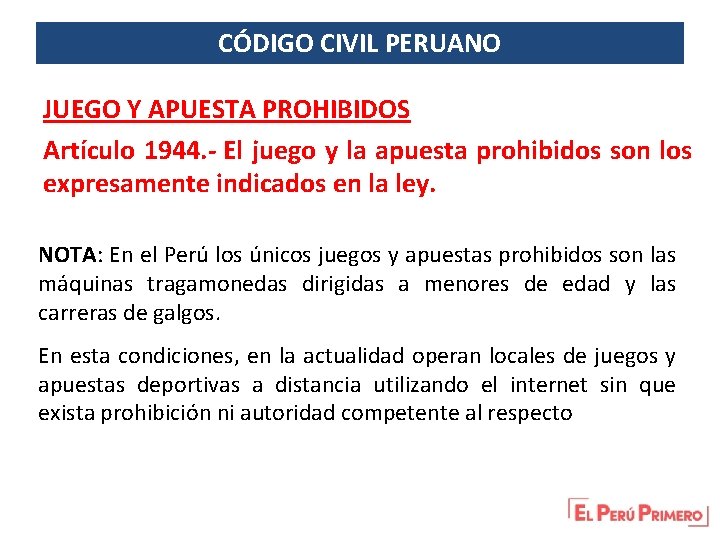 CÓDIGO CIVIL PERUANO

JUEGO Y APUESTA PROHIBIDOS

Artículo 1944.- El juego y la apuesta prohibidos son los expresamente indicados en la ley.

NOTA: En el Perú los únicos juegos y apuestas prohibidos son las máquinas tragamonedas dirigidas a menores de edad y las carreras de galgos.

En esta condiciones, en la actualidad operan locales de juegos y apuestas deportivas a distancia utilizando el internet sin que exista prohibición ni autoridad competente al respecto

EL PERÚ PRIMERO